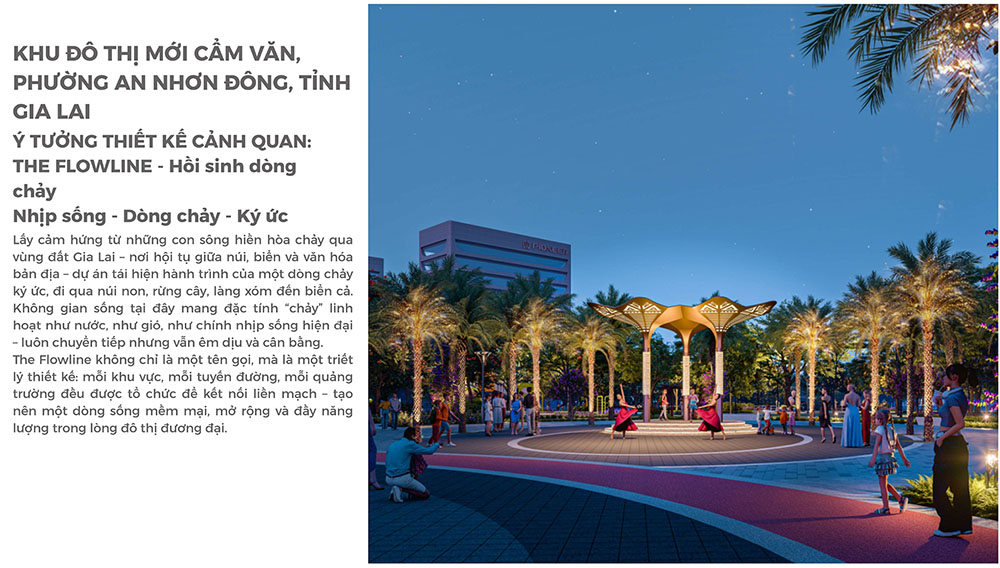 KHU ĐÔ THỊ MỚI CẨM VĂN, PHƯỜNG AN NHƠN ĐÔNG, TỈNH GIA LAI

Ý TƯỞNG THIẾT KẾ CẢNH QUAN: THE FLOWLINE - Hồi sinh dòng chảy

Nhịp sống - Dòng chảy - Ký ức

Lấy cảm hứng từ những con sông hiền hòa chảy qua vùng đất Gia Lai – nơi hội tụ giữa núi, biển và văn hóa bản địa – dự án tái hiện hành trình của một dòng chảy ký ức, đi qua núi non, rừng cây, làng xóm đến biển cả. Không gian sống tại đây mang đặc tính "chảy" linh hoạt như nước, như gió, như chính nhịp sống hiện đại – luôn chuyển tiếp nhưng vẫn êm dịu và cân bằng.

The Flowline không chỉ là một tên gọi, mà là một triết lý thiết kế: mỗi khu vực, mỗi tuyến đường, mỗi quảng trường đều được tổ chức để kết nối liền mạch – tạo nên một dòng sống mềm mại, mở rộng và đầy năng lượng trong lòng đô thị đương đại.